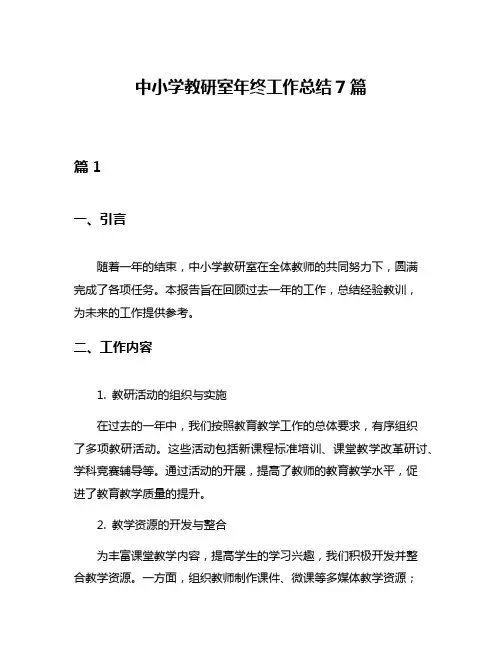 中小学教研室年终工作总结7篇

篇1

一、引言

随着一年的结束，中小学教研室在全体教师的共同努力下，圆满完成了各项任务。本报告旨在回顾过去一年的工作，总结经验教训，为未来的工作提供参考。

二、工作内容

1. 教研活动的组织与实施

在过去的一年中，我们按照教育教学工作的总体要求，有序组织了多项教研活动。这些活动包括新课程标准培训、课堂教学改革研讨、学科竞赛辅导等。通过活动的开展，提高了教师的教育教学水平，促进了教育教学质量的提升。

2. 教学资源的开发与整合

为丰富课堂教学内容，提高学生的学习兴趣，我们积极开发并整合教学资源。一方面，组织教师制作课件、微课等多媒体教学资源；